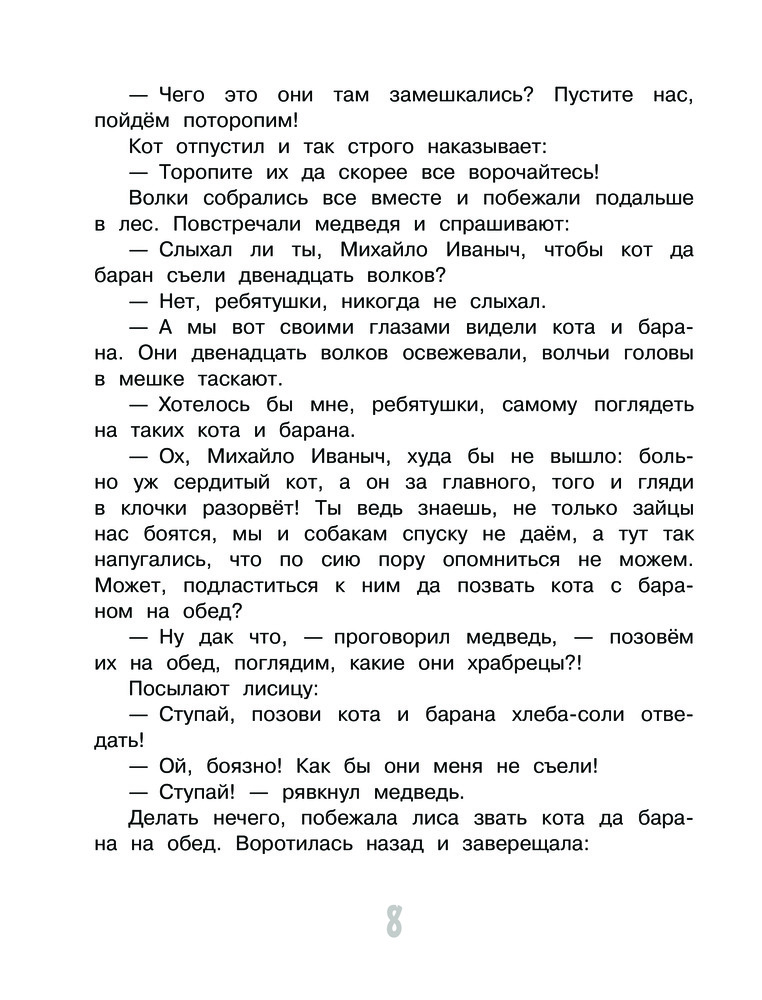 — Чего это они там замешкались? Пустите нас, пойдём поторопим!

Кот отпустил и так строго наказывает:

— Торопите их да скорее все ворочайтесь!

Волки собрались все вместе и побежали подальше в лес. Повстречали медведя и спрашивают:

— Слыхал ли ты, Михайло Иваныч, чтобы кот да баран съели двенадцать волков?

— Нет, ребятушки, никогда не слыхал.

— А мы вот своими глазами видели кота и барана. Они двенадцать волков освежевали, волчьи головы в мешке таскают.

— Хотелось бы мне, ребятушки, самому поглядеть на таких кота и барана.

— Ох, Михайло Иваныч, худа бы не вышло: больно уж сердитый кот, а он за главного, того и гляди в клочки разорвёт! Ты ведь знаешь, не только зайцы нас боятся, мы и собакам спуску не даём, а тут так напугались, что по сию пору опомниться не можем. Может, подластиться к ним да позвать кота с бараном на обед?

— Ну дак что, — проговорил медведь, — позовём их на обед, поглядим, какие они храбрецы?!

Посылают лисицу:

— Ступай, позови кота и барана хлеба-соли отведать!

— Ой, боязно! Как бы они меня не съели!

— Ступай! — рявкнул медведь.

Делать нечего, побежала лиса звать кота да барана на обед. Воротилась назад и заверещала:

8